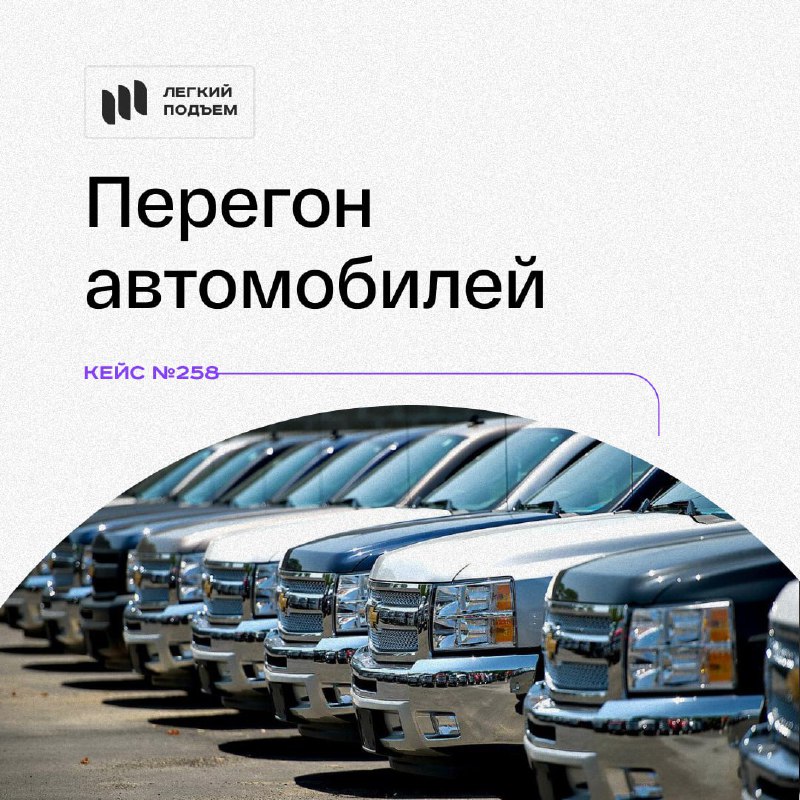 ЛЕГКИЙ ПОДЪЕМ

Перегон автомобилей

КЕЙС №258